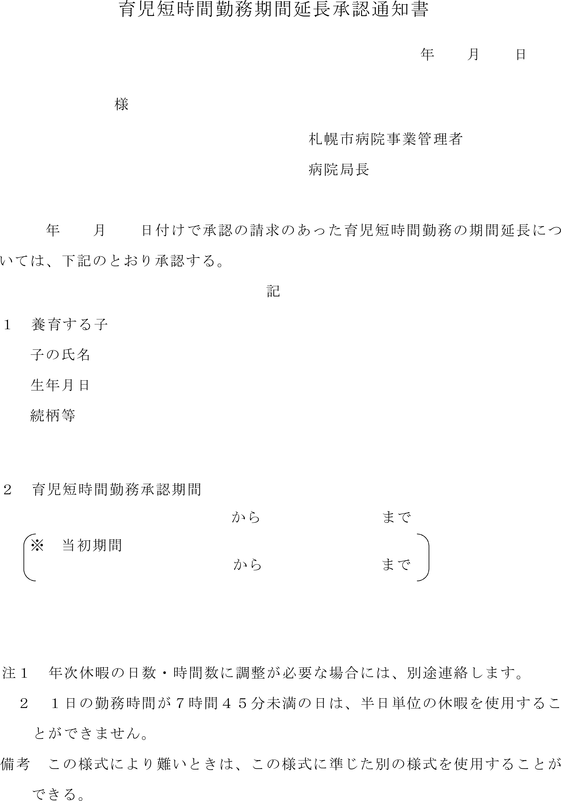 育児短時間勤務期間延長承認通知書

年　月　日

様

札幌市病院事業管理者

病院局長

年　月　日付けで承認の請求のあった育児短時間勤務の期間延長については、下記のとおり承認する。

記

1　養育する子

子の氏名

生年月日

続柄等

2　育児短時間勤務承認期間

から　まで

※　当初期間

から　まで

注1　年次休暇の日数・時間数に調整が必要な場合には、別途連絡します。

2　1日の勤務時間が7時間45分未満の日は、半日単位の休暇を使用することができません。

備考　この様式により難いときは、この様式に準じた別の様式を使用することができる。